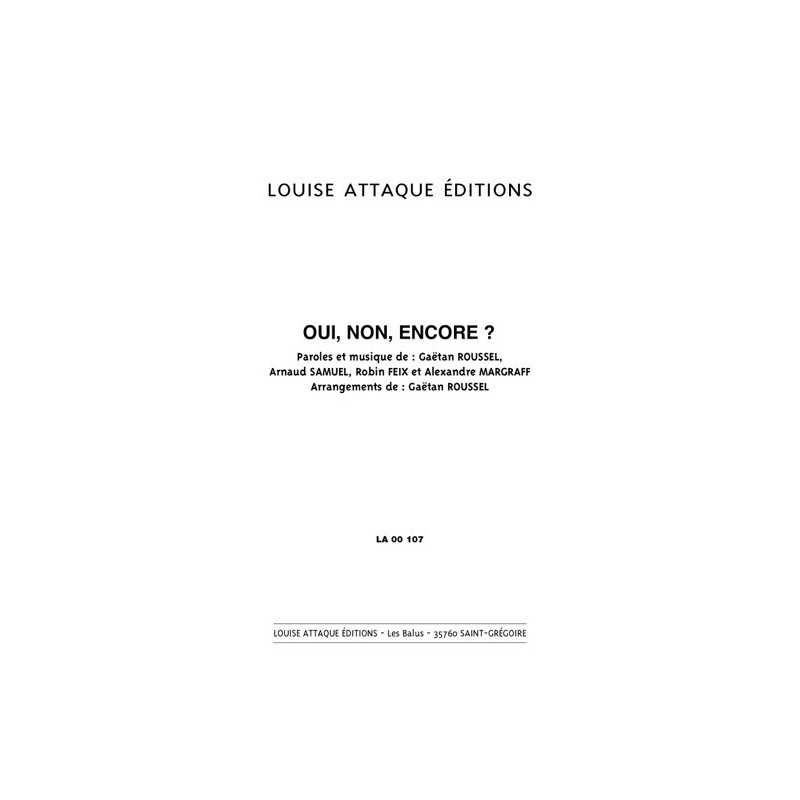 LOUISE ATTAQUE ÉDITIONS

OUI, NON, ENCORE ?

Paroles et musique de : Gaëtan ROUSSEL, Arnaud SAMUEL, Robin FEIX et Alexandre MARGRAFF
Arrangements de : Gaëtan ROUSSEL

LA 00 107

LOUISE ATTAQUE ÉDITIONS - Les Balus - 35760 SAINT-GRÉGOIRE